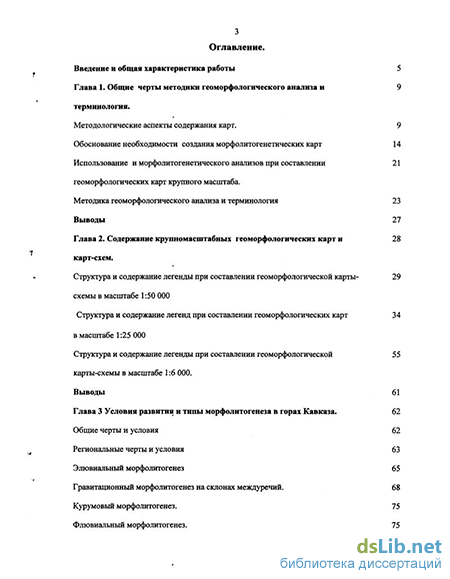 3

Оглавление.

Введение и общая характеристика работы 5

Глава 1. Общие черты методики геоморфологического анализа и терминология. 9

Методологические аспекты содержания карт. 9

Обоснование необходимости создания морфолитогенетических карт 14

Использование и морфолитогенетического анализов при составлении геоморфологических карт крупного масштаба. 21

Методика геоморфологического анализа и терминология 23

Выводы 27

Глава 2. Содержание крупномасштабных геоморфологических карт и карт-схем. 28

Структура и содержание легенды при составлении геоморфологической карты-схемы в масштабе 1:50 000 29

Структура и содержание легенд при составлении геоморфологических карт в масштабе 1:25 000 34

Структура и содержание легенды при составлении геоморфологической карты-схемы в масштабе 1:6 000. 55

Выводы 61

Глава 3 Условия развития и типы морфолитогенеза в горах Кавказа. 62

Общие черты и условия 62

Региональные черты и условия 63

Элювиальный морфолитогенез 65

Гравитационный морфолитогенез на склонах междуречий. 68

Курумовый морфолитогенез. 75

Флювиальный морфолитогенез. 75

dsLib.net
библиотека диссертаций